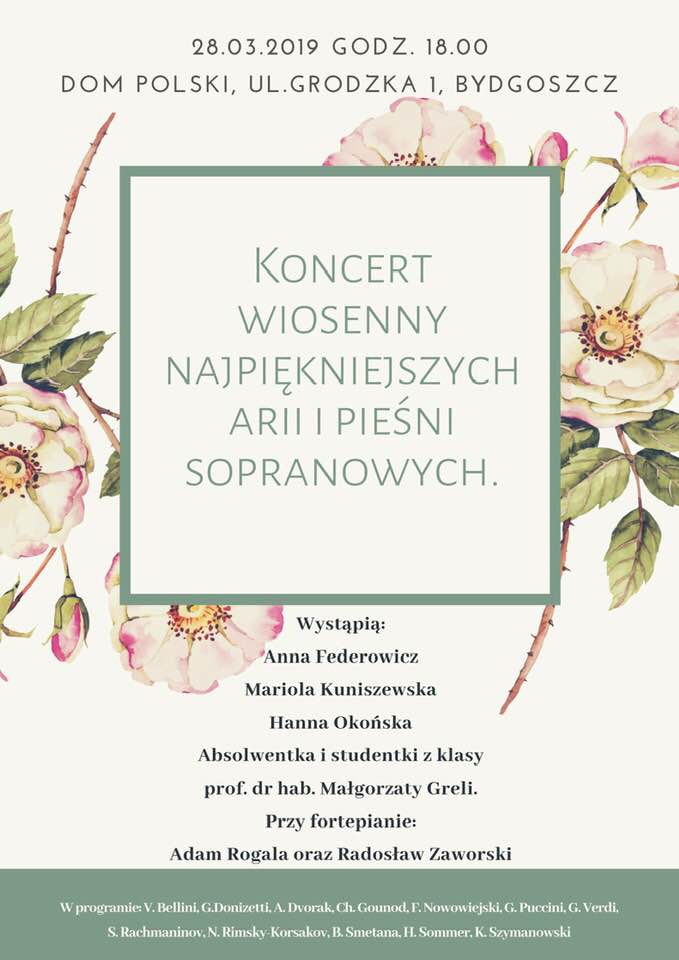 28.03.2019 GODZ. 18.00
DOM POLSKI, UL.GRODZKA 1, BYDGOSZCZ

KONCERT WIOSENNY NAJPIĘKNIEJSZYCH ARII I PIEŚNI SOPRANOWYCH.

Wystąpią:
Anna Federowicz
Mariola Kuniszewska
Hanna Okońska
Absolwentka i studentki z klasy
prof. dr hab. Małgorzaty Greli.
Przy fortepianie:
Adam Rogala oraz Radosław Zaworski

W programie: V. Bellini, G.Donizetti, A. Dvorak, Ch. Gounod, F. Nowowiejski, G. Puccini, G. Verdi, S. Rachmaninov, N. Rimsky-Korsakov, B. Smetana, H. Sommer, K. Szymanowski